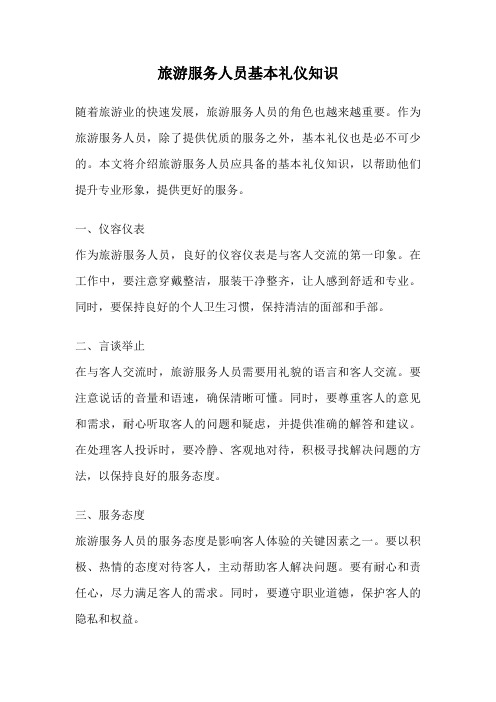 旅游服务人员基本礼仪知识

随着旅游业的快速发展，旅游服务人员的角色也越来越重要。作为旅游服务人员，除了提供优质的服务之外，基本礼仪也是必不可少的。本文将介绍旅游服务人员应具备的基本礼仪知识，以帮助他们提升专业形象，提供更好的服务。

一、仪容仪表
作为旅游服务人员，良好的仪容仪表是与客人交流的第一印象。在工作中，要注意穿戴整洁，服装干净整齐，让人感到舒适和专业。同时，要保持良好的个人卫生习惯，保持清洁的面部和手部。

二、言谈举止
在与客人交流时，旅游服务人员需要用礼貌的语言和客人交流。要注意说话的音量和语速，确保清晰可懂。同时，要尊重客人的意见和需求，耐心听取客人的问题和疑虑，并提供准确的解答和建议。在处理客人投诉时，要冷静、客观地对待，积极寻找解决问题的方法，以保持良好的服务态度。

三、服务态度
旅游服务人员的服务态度是影响客人体验的关键因素之一。要以积极、热情的态度对待客人，主动帮助客人解决问题。要有耐心和责任心，尽力满足客人的需求。同时，要遵守职业道德，保护客人的隐私和权益。